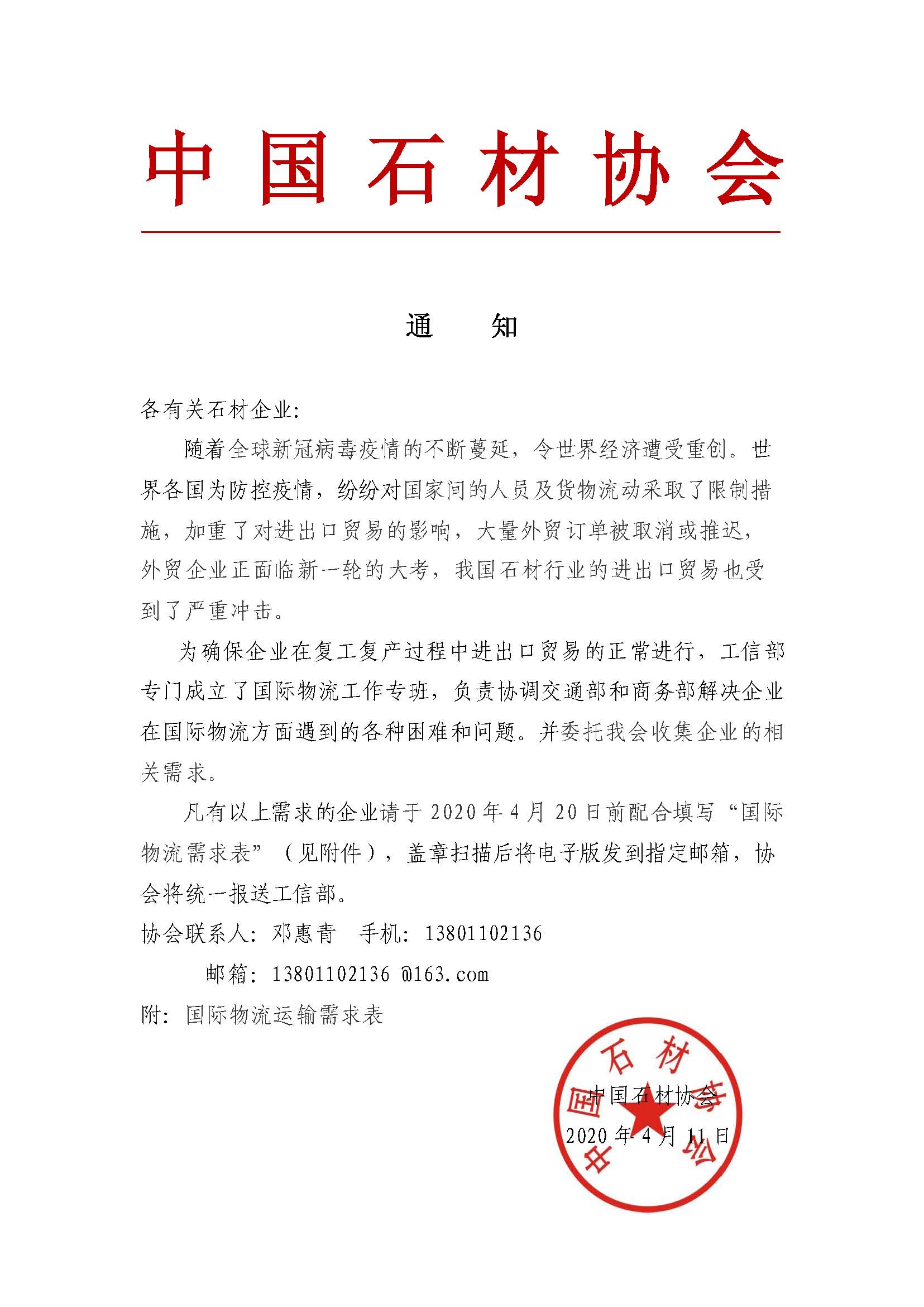 中国石材协会

通　知

各有关石材企业:

随着全球新冠病毒疫情的不断蔓延，令世界经济遭受重创。世界各国为防控疫情，纷纷对国家间的人员及货物流动采取了限制措施，加重了对进出口贸易的影响，大量外贸订单被取消或推迟，外贸企业正面临新一轮的大考，我国石材行业的进出口贸易也受到了严重冲击。

为确保企业在复工复产过程中进出口贸易的正常进行，工信部专门成立了国际物流工作专班，负责协调交通部和商务部解决企业在国际物流方面遇到的各种困难和问题。并委托我会收集企业的相关需求。

凡有以上需求的企业请于 2020 年 4 月 20 日前配合填写“国际物流需求表”（见附件），盖章扫描后将电子版发到指定邮箱，协会将统一报送工信部。

协会联系人: 邓惠青　手机: 13801102136

邮箱: 13801102136 @163.com

附: 国际物流运输需求表

中国石材协会

中国石材协会

2020 年 4 月 11 日